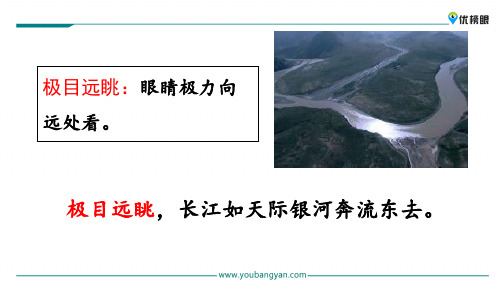 优榜眼

极目远眺：眼睛极力向远处看。

极目远眺，长江如天际银河奔流东去。

www.youbangyan.com